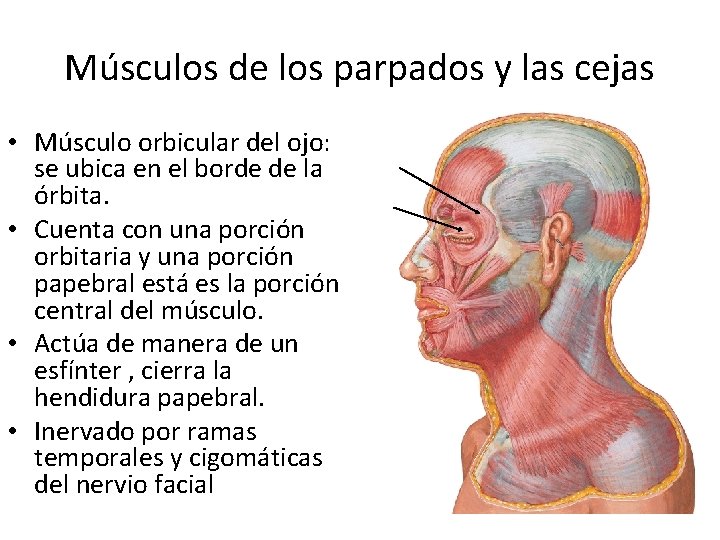 Músculos de los parpados y las cejas

• Músculo orbicular del ojo: se ubica en el borde de la órbita.
• Cuenta con una porción orbitaria y una porción papebral está es la porción central del músculo.
• Actúa de manera de un esfínter , cierra la hendidura papebral.
• Inervado por ramas temporales y cigomáticas del nervio facial